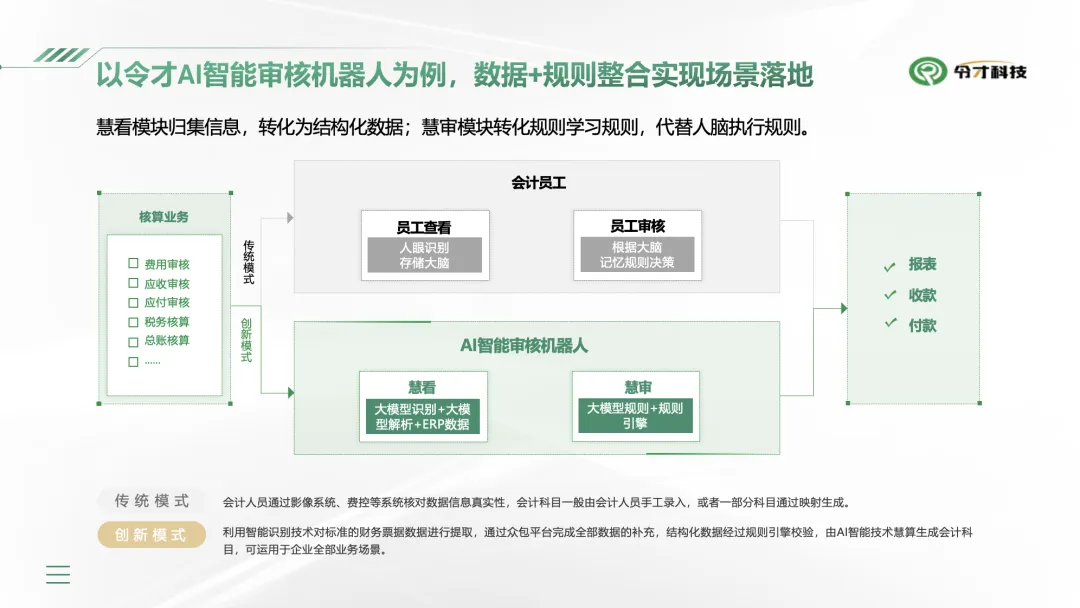 以令才AI智能审核机器人为例，数据+规则整合实现场景落地

令才科技

慧看模块归集信息，转化为结构化数据；慧审模块转化规则学习规则，代替人脑执行规则。

核算业务

☐ 费用审核
☐ 应收审核
☐ 应付审核
☐ 税务核算
☐ 总账核算
☐ ……

传统模式

创新模式

会计员工

员工查看
人眼识别
存储大脑

员工审核
根据大脑
记忆规则决策

AI智能审核机器人

慧看
大模型识别+大模型解析+ERP数据

慧审
大模型规则+规则引擎

✓ 报表
✓ 收款
✓ 付款

传统模式　会计人员通过影像系统、费控等系统核对数据信息真实性，会计科目一般由会计人员手工录入，或者一部分科目通过映射生成。

创新模式　利用智能识别技术对标准的财务票据数据进行提取，通过众包平台完成全部数据的补充，结构化数据经过规则引擎校验，由AI智能技术慧算生成会计科目，可运用于企业全部业务场景。